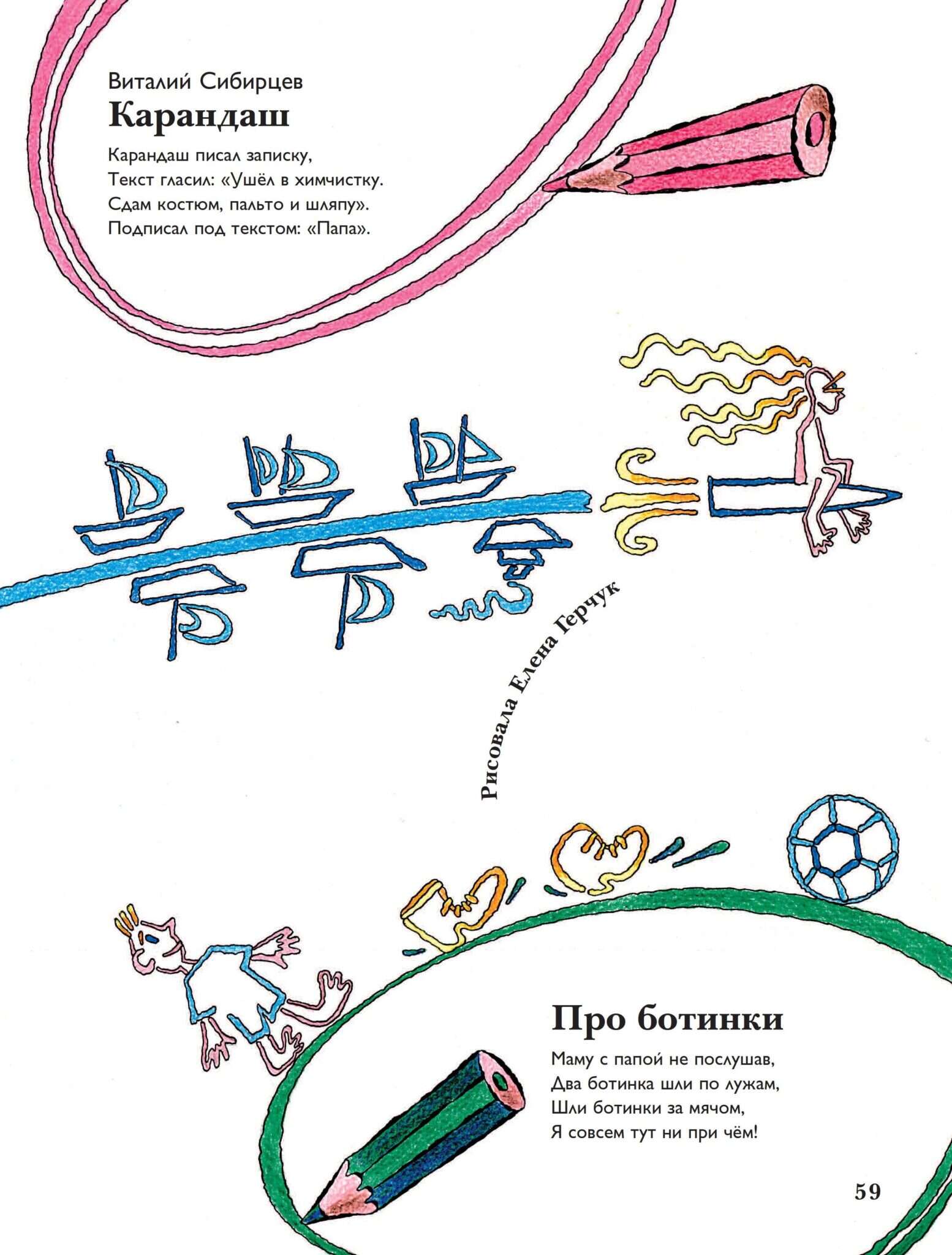 Виталий Сибирцев
Карандаш

Карандаш писал записку,
Текст гласил: «Ушёл в химчистку.
Сдам костюм, пальто и шляпу».
Подписал под текстом: «Папа».

Рисовала Елена Герчук

Про ботинки

Маму с папой не послушав,
Два ботинка шли по лужам,
Шли ботинки за мячом,
Я совсем тут ни при чём!

59